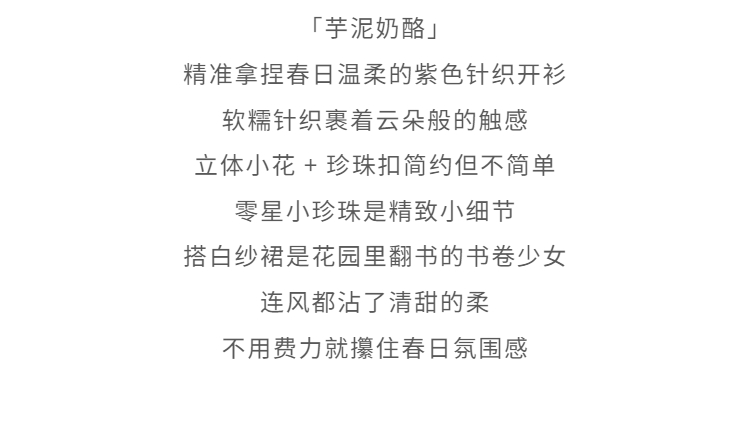 「芋泥奶酪」
精准拿捏春日温柔的紫色针织开衫
软糯针织裹着云朵般的触感
立体小花 + 珍珠扣简约但不简单
零星小珍珠是精致小细节
搭白纱裙是花园里翻书的书卷少女
连风都沾了清甜的柔
不用费力就攥住春日氛围感